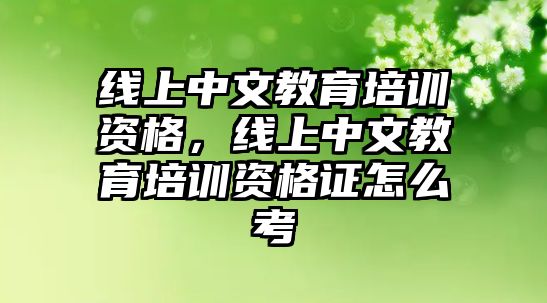 线上中文教育培训资格，线上中文教育培训资格证怎么考